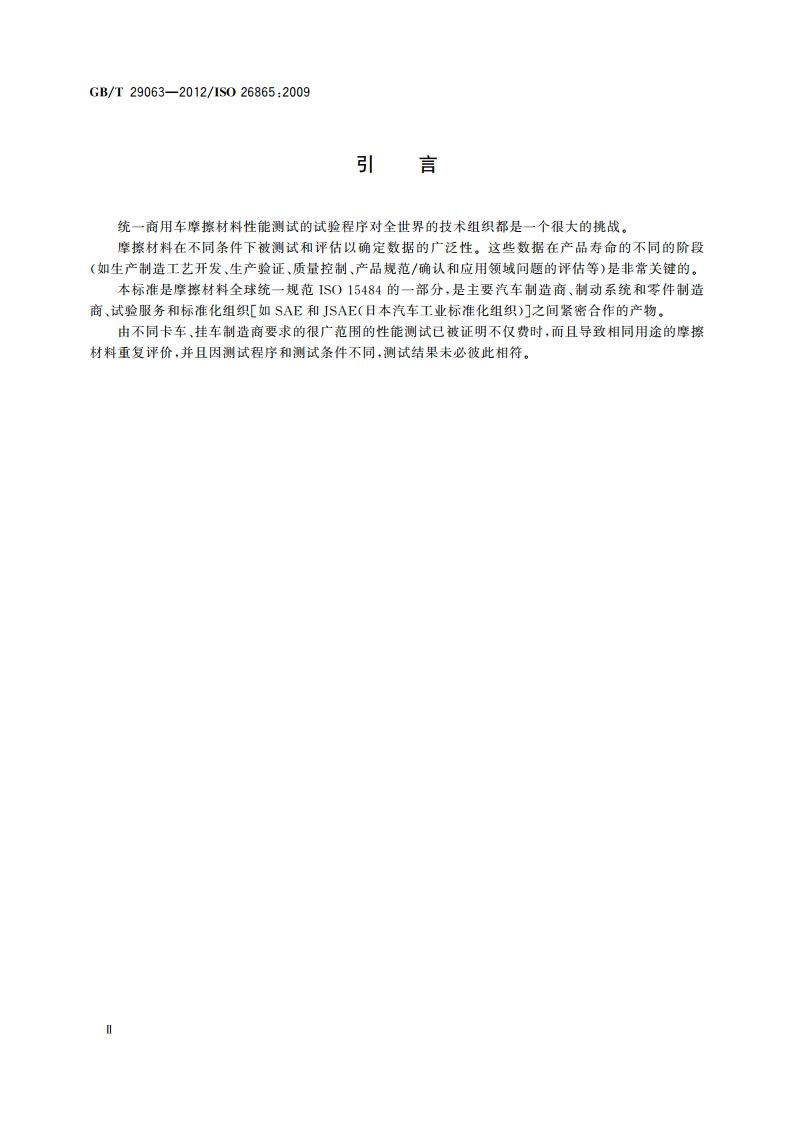 GB/T 29063—2012/ISO 26865:2009

引　言

统一商用车摩擦材料性能测试的试验程序对全世界的技术组织都是一个很大的挑战。

摩擦材料在不同条件下被测试和评估以确定数据的广泛性。这些数据在产品寿命的不同的阶段(如生产制造工艺开发、生产验证、质量控制、产品规范/确认和应用领域问题的评估等)是非常关键的。

本标准是摩擦材料全球统一规范 ISO 15484 的一部分,是主要汽车制造商、制动系统和零件制造商、试验服务和标准化组织[如 SAE 和 JSAE(日本汽车工业标准化组织)]之间紧密合作的产物。

由不同卡车、挂车制造商要求的很广范围的性能测试已被证明不仅费时,而且导致相同用途的摩擦材料重复评价,并且因测试程序和测试条件不同,测试结果未必彼此相符。

Ⅱ